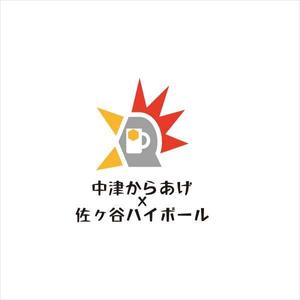 中津からあげ
×
佐ヶ谷ハイボール